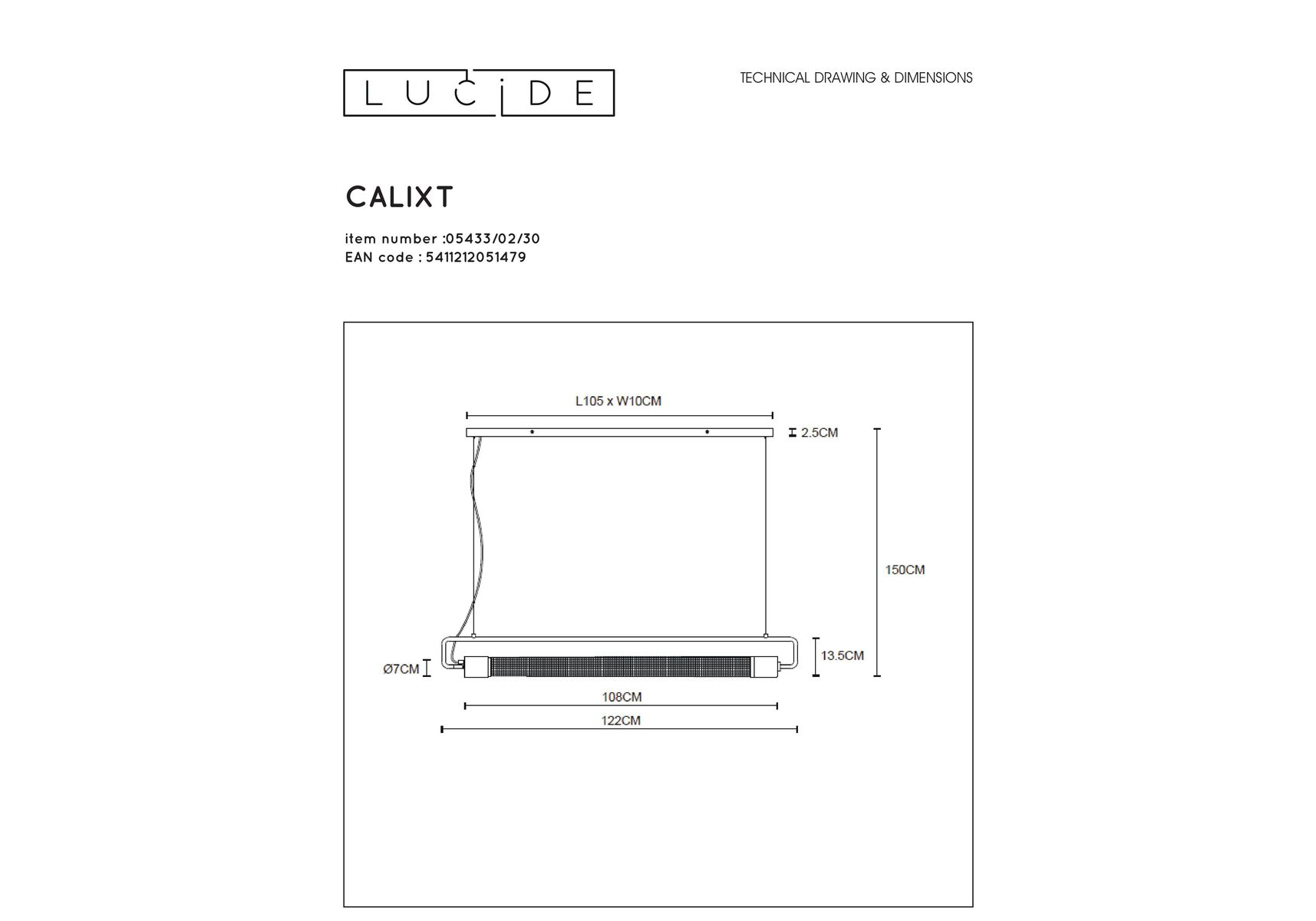 LUCIDE

TECHNICAL DRAWING & DIMENSIONS

CALIXT

item number :05433/02/30
EAN code : 5411212051479

L105 x W10CM

2.5CM

150CM

13.5CM

Ø7CM

108CM

122CM